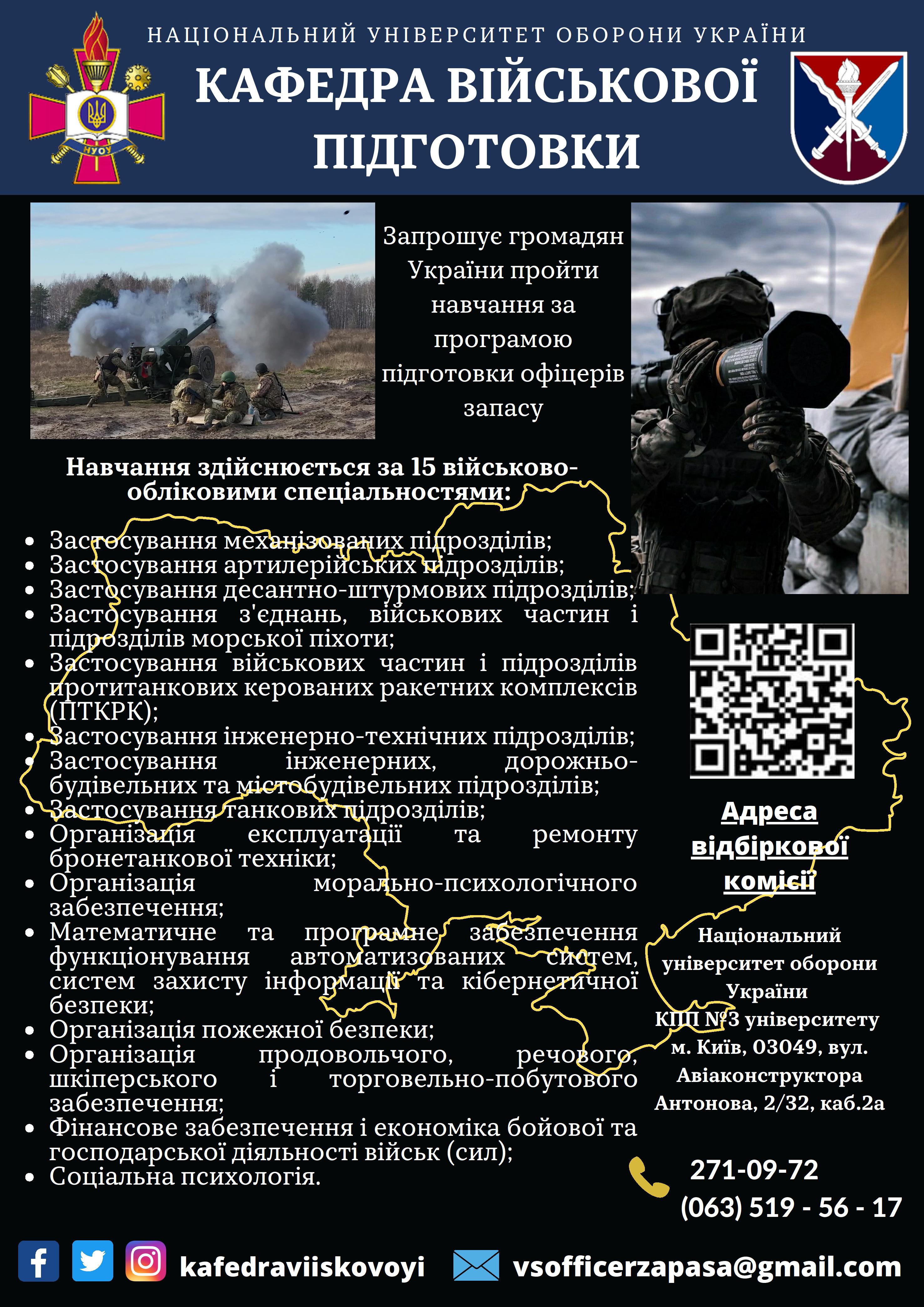 НАЦІОНАЛЬНИЙ УНІВЕРСИТЕТ ОБОРОНИ УКРАЇНИ

КАФЕДРА ВІЙСЬКОВОЇ ПІДГОТОВКИ

НУОУ

Запрошує громадян України пройти навчання за програмою підготовки офіцерів запасу

Навчання здійснюється за 15 військово-обліковими спеціальностями:

• Застосування механізованих підрозділів;
• Застосування артилерійських підрозділів;
• Застосування десантно-штурмових підрозділів;
• Застосування з'єднань, військових частин і підрозділів морської піхоти;
• Застосування військових частин і підрозділів протитанкових керованих ракетних комплексів (ПТКРК);
• Застосування інженерно-технічних підрозділів;
• Застосування інженерних, дорожньо-будівельних та містобудівельних підрозділів;
• Застосування танкових підрозділів;
• Організація експлуатації та ремонту бронетанкової техніки;
• Організація морально-психологічного забезпечення;
• Математичне та програмне забезпечення функціонування автоматизованих систем, систем захисту інформації та кібернетичної безпеки;
• Організація пожежної безпеки;
• Організація продовольчого, речового, шкіперського і торговельно-побутового забезпечення;
• Фінансове забезпечення і економіка бойової та господарської діяльності військ (сил);
• Соціальна психологія.

Адреса відбіркової комісії

Національний університет оборони України
КПП №3 університету
м. Київ, 03049, вул. Авіаконструктора Антонова, 2/32, каб.2а

271-09-72
(063) 519 - 56 - 17

kafedraviiskovoyi

vsofficerzapasa@gmail.com